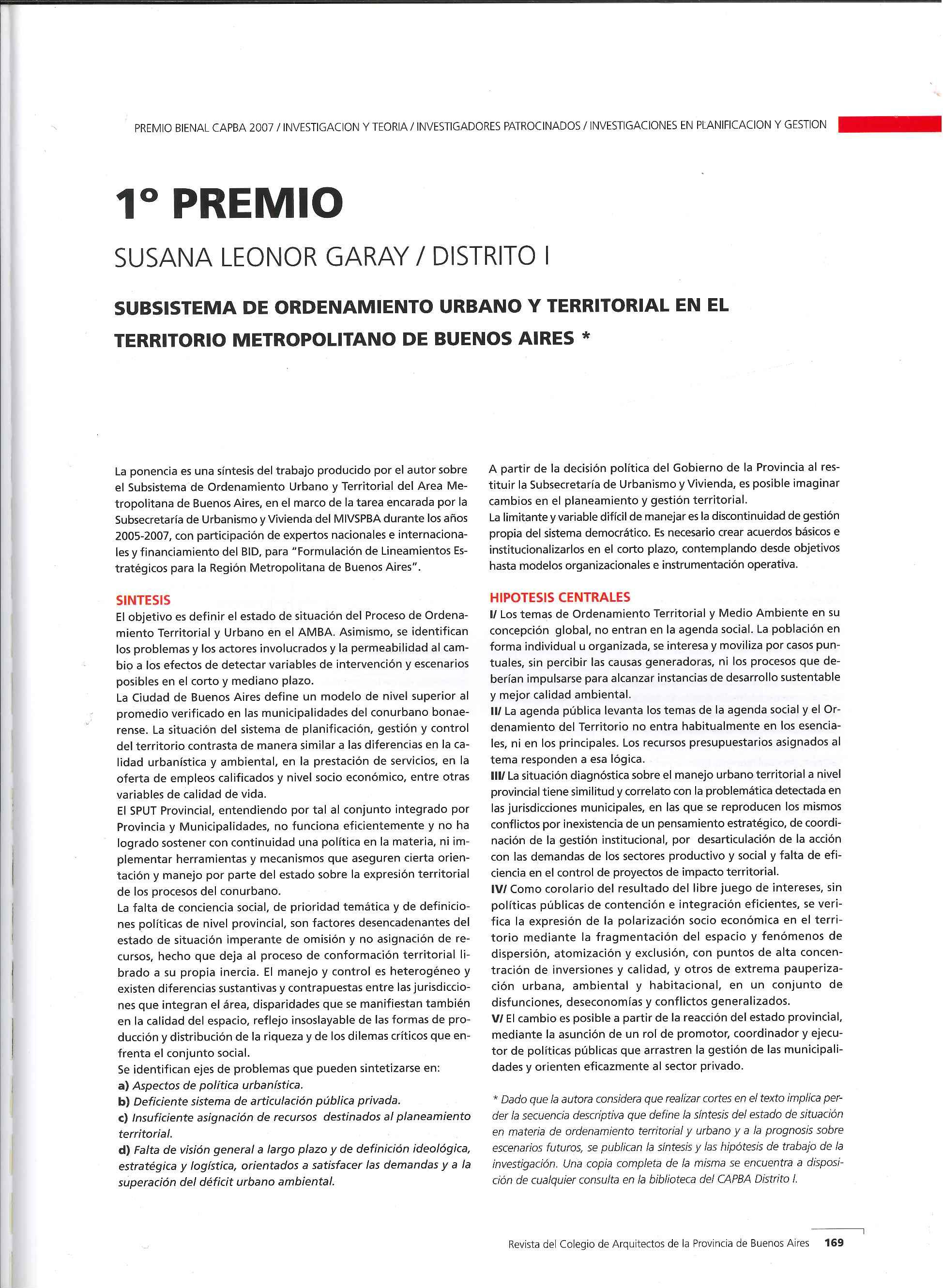 PREMIO BIENAL CAPBA 2007 / INVESTIGACION Y TEORIA / INVESTIGADORES PATROCINADOS / INVESTIGACIONES EN PLANIFICACION Y GESTION

1° PREMIO

SUSANA LEONOR GARAY / DISTRITO I

SUBSISTEMA DE ORDENAMIENTO URBANO Y TERRITORIAL EN EL TERRITORIO METROPOLITANO DE BUENOS AIRES *

La ponencia es una síntesis del trabajo producido por el autor sobre el Subsistema de Ordenamiento Urbano y Territorial del Area Metropolitana de Buenos Aires, en el marco de la tarea encarada por la Subsecretaría de Urbanismo y Vivienda del MIVSPBA durante los años 2005-2007, con participación de expertos nacionales e internacionales y financiamiento del BID, para "Formulación de Lineamientos Estratégicos para la Región Metropolitana de Buenos Aires".

SINTESIS
El objetivo es definir el estado de situación del Proceso de Ordenamiento Territorial y Urbano en el AMBA. Asimismo, se identifican los problemas y los actores involucrados y la permeabilidad al cambio a los efectos de detectar variables de intervención y escenarios posibles en el corto y mediano plazo.
La Ciudad de Buenos Aires define un modelo de nivel superior al promedio verificado en las municipalidades del conurbano bonaerense. La situación del sistema de planificación, gestión y control del territorio contrasta de manera similar a las diferencias en la calidad urbanística y ambiental, en la prestación de servicios, en la oferta de empleos calificados y nivel socio económico, entre otras variables de calidad de vida.
El SPUT Provincial, entendiendo por tal al conjunto integrado por Provincia y Municipalidades, no funciona eficientemente y no ha logrado sostener con continuidad una política en la materia, ni implementar herramientas y mecanismos que aseguren cierta orientación y manejo por parte del estado sobre la expresión territorial de los procesos del conurbano.
La falta de conciencia social, de prioridad temática y de definiciones políticas de nivel provincial, son factores desencadenantes del estado de situación imperante de omisión y no asignación de recursos, hecho que deja al proceso de conformación territorial librado a su propia inercia. El manejo y control es heterogéneo y existen diferencias sustantivas y contrapuestas entre las jurisdicciones que integran el área, disparidades que se manifiestan también en la calidad del espacio, reflejo insoslayable de las formas de producción y distribución de la riqueza y de los dilemas críticos que enfrenta el conjunto social.
Se identifican ejes de problemas que pueden sintetizarse en:
a) Aspectos de política urbanística.
b) Deficiente sistema de articulación pública privada.
c) Insuficiente asignación de recursos destinados al planeamiento territorial.
d) Falta de visión general a largo plazo y de definición ideológica, estratégica y logística, orientados a satisfacer las demandas y a la superación del déficit urbano ambiental.

A partir de la decisión política del Gobierno de la Provincia al restituir la Subsecretaría de Urbanismo y Vivienda, es posible imaginar cambios en el planeamiento y gestión territorial.
La limitante y variable difícil de manejar es la discontinuidad de gestión propia del sistema democrático. Es necesario crear acuerdos básicos e institucionalizarlos en el corto plazo, contemplando desde objetivos hasta modelos organizacionales e instrumentación operativa.

HIPOTESIS CENTRALES
I/ Los temas de Ordenamiento Territorial y Medio Ambiente en su concepción global, no entran en la agenda social. La población en forma individual u organizada, se interesa y moviliza por casos puntuales, sin percibir las causas generadoras, ni los procesos que deberían impulsarse para alcanzar instancias de desarrollo sustentable y mejor calidad ambiental.
II/ La agenda pública levanta los temas de la agenda social y el Ordenamiento del Territorio no entra habitualmente en los esenciales, ni en los principales. Los recursos presupuestarios asignados al tema responden a esa lógica.
III/ La situación diagnóstica sobre el manejo urbano territorial a nivel provincial tiene similitud y correlato con la problemática detectada en las jurisdicciones municipales, en las que se reproducen los mismos conflictos por inexistencia de un pensamiento estratégico, de coordinación de la gestión institucional, por desarticulación de la acción con las demandas de los sectores productivo y social y falta de eficiencia en el control de proyectos de impacto territorial.
IV/ Como corolario del resultado del libre juego de intereses, sin políticas públicas de contención e integración eficientes, se verifica la expresión de la polarización socio económica en el territorio mediante la fragmentación del espacio y fenómenos de dispersión, atomización y exclusión, con puntos de alta concentración de inversiones y calidad, y otros de extrema pauperización urbana, ambiental y habitacional, en un conjunto de disfunciones, deseconomías y conflictos generalizados.
V/ El cambio es posible a partir de la reacción del estado provincial, mediante la asunción de un rol de promotor, coordinador y ejecutor de políticas públicas que arrastren la gestión de las municipalidades y orienten eficazmente al sector privado.

* Dado que la autora considera que realizar cortes en el texto implica perder la secuencia descriptiva que define la síntesis del estado de situación en materia de ordenamiento territorial y urbano y a la prognosis sobre escenarios futuros, se publican la síntesis y las hipótesis de trabajo de la investigación. Una copia completa de la misma se encuentra a disposición de cualquier consulta en la biblioteca del CAPBA Distrito I.

Revista del Colegio de Arquitectos de la Provincia de Buenos Aires 169